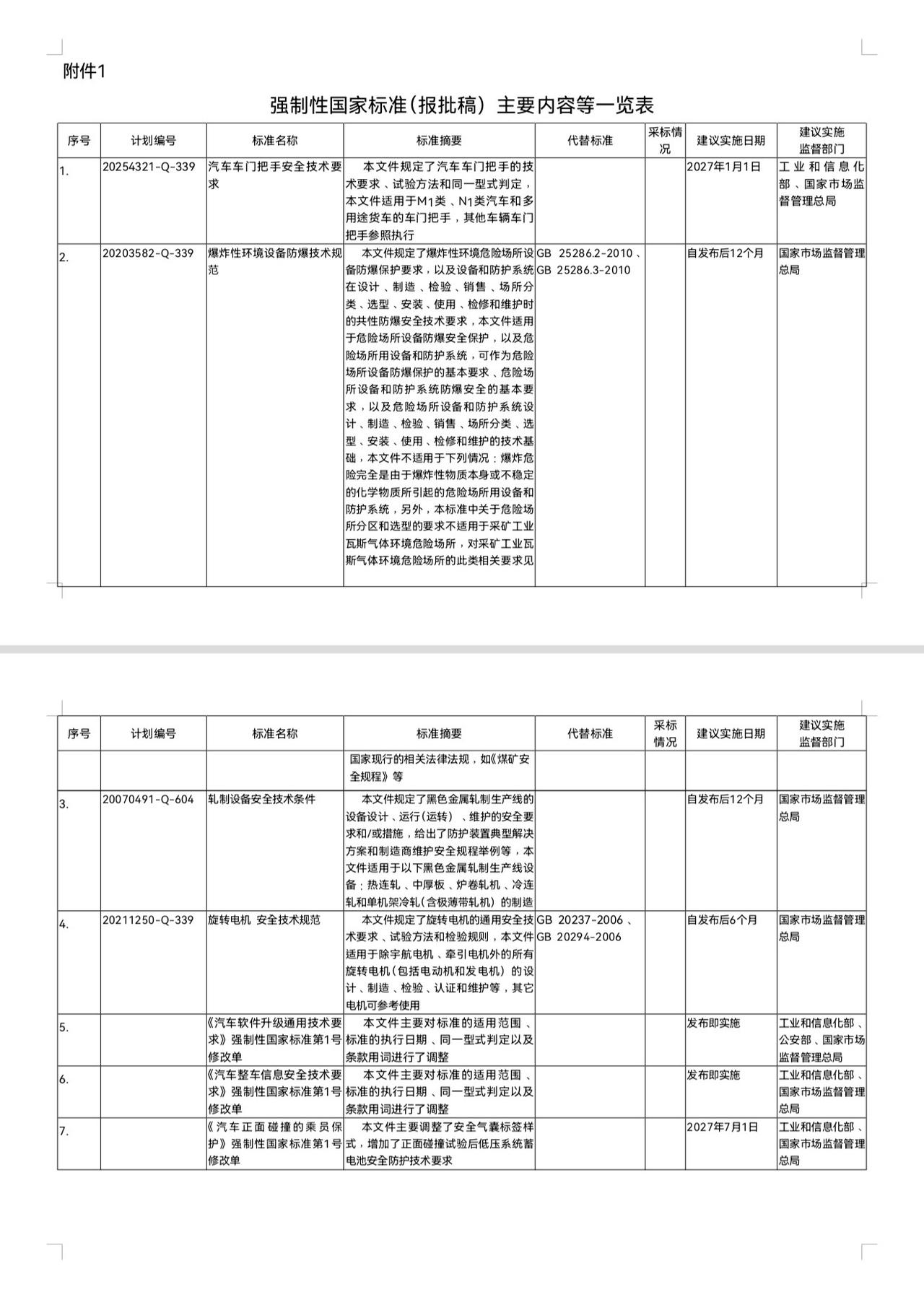 附件1

强制性国家标准（报批稿）主要内容等一览表

| 序号 | 计划编号 | 标准名称 | 标准摘要 | 代替标准 | 采标情况 | 建议实施日期 | 建议实施监督部门 |
|---|---|---|---|---|---|---|---|
| 1. | 20254321-Q-339 | 汽车车门把手安全技术要求 | 本文件规定了汽车车门把手的技术要求、试验方法和同一型式判定，本文件适用于M1类、N1类汽车和多用途货车的车门把手，其他车辆车门把手参照执行 | | | 2027年1月1日 | 工业和信息化部、国家市场监督管理总局 |
| 2. | 20203582-Q-339 | 爆炸性环境设备防爆技术规范 | 本文件规定了爆炸性环境危险场所设备防爆保护要求，以及设备和防护系统在设计、制造、检验、销售、场所分类、选型、安装、使用、检修和维护时的共性防爆安全技术要求，本文件适用于危险场所设备防爆安全保护，以及危险场所用设备和防护系统，可作为危险场所设备防爆保护的基本要求、危险场所设备和防护系统防爆安全的基本要求，以及危险场所设备和防护系统设计、制造、检验、销售、场所分类、选型、安装、使用、检修和维护的技术基础，本文件不适用于下列情况：爆炸危险完全是由于爆炸性物质本身或不稳定的化学物质所引起的危险场所用设备和防护系统，另外，本标准中关于危险场所分区和选型的要求不适用于采矿工业瓦斯气体环境危险场所，对采矿工业瓦斯气体环境危险场所的此类相关要求见 | GB 25286.2-2010、GB 25286.3-2010 | | 自发布后12个月 | 国家市场监督管理总局 |

| 序号 | 计划编号 | 标准名称 | 标准摘要 | 代替标准 | 采标情况 | 建议实施日期 | 建议实施监督部门 |
|---|---|---|---|---|---|---|---|
| | | | 国家现行的相关法律法规，如《煤矿安全规程》等 | | | | |
| 3. | 20070491-Q-604 | 轧制设备安全技术条件 | 本文件规定了黑色金属轧制生产线的设备设计、运行（运转）、维护的安全要求和/或措施，给出了防护装置典型解决方案和制造商维护安全规程举例等，本文件适用于以下黑色金属轧制生产线设备：热连轧、中厚板、炉卷轧机、冷连轧和单机架冷轧（含极薄带轧机）的制造 | | | 自发布后12个月 | 国家市场监督管理总局 |
| 4. | 20211250-Q-339 | 旋转电机 安全技术规范 | 本文件规定了旋转电机的通用安全技术要求、试验方法和检验规则，本文件适用于除宇航电机、牵引电机外的所有旋转电机（包括电动机和发电机）的设计、制造、检验、认证和维护等，其它电机可参考使用 | GB 20237-2006、GB 20294-2006 | | 自发布后6个月 | 国家市场监督管理总局 |
| 5. | | 《汽车软件升级通用技术要求》强制性国家标准第1号修改单 | 本文件主要对标准的适用范围、标准的执行日期、同一型式判定以及条款用词进行了调整 | | | 发布即实施 | 工业和信息化部、公安部、国家市场监督管理总局 |
| 6. | | 《汽车整车信息安全技术要求》强制性国家标准第1号修改单 | 本文件主要对标准的适用范围、标准的执行日期、同一型式判定以及条款用词进行了调整 | | | 发布即实施 | 工业和信息化部、国家市场监督管理总局 |
| 7. | | 《汽车正面碰撞的乘员保护》强制性国家标准第1号修改单 | 本文件主要调整了安全气囊标签样式，增加了正面碰撞试验后低压系统蓄电池安全防护技术要求 | | | 2027年7月1日 | 工业和信息化部、国家市场监督管理总局 |